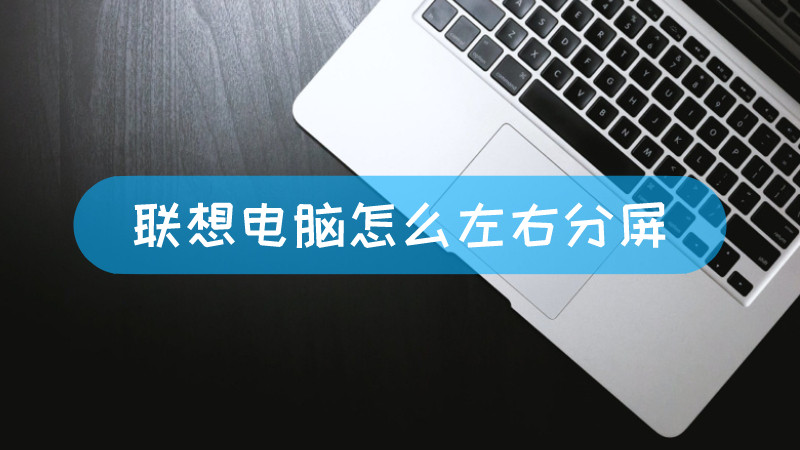 联想电脑怎么左右分屏